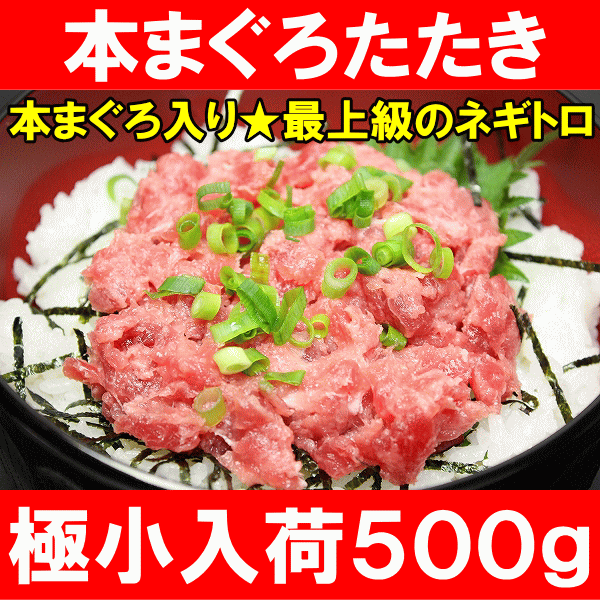 本まぐろたたき

本まぐろ入り★最上級のネギトロ

極小入荷500g